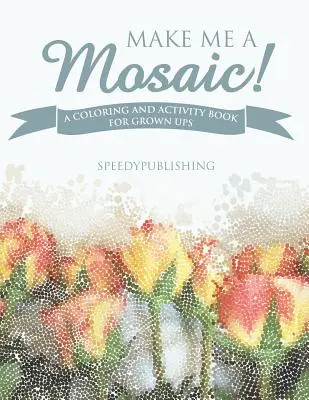 MAKE ME A
Mosaic!

A COLORING AND ACTIVITY BOOK FOR GROWN UPS

SPEEDYPUBLISHING